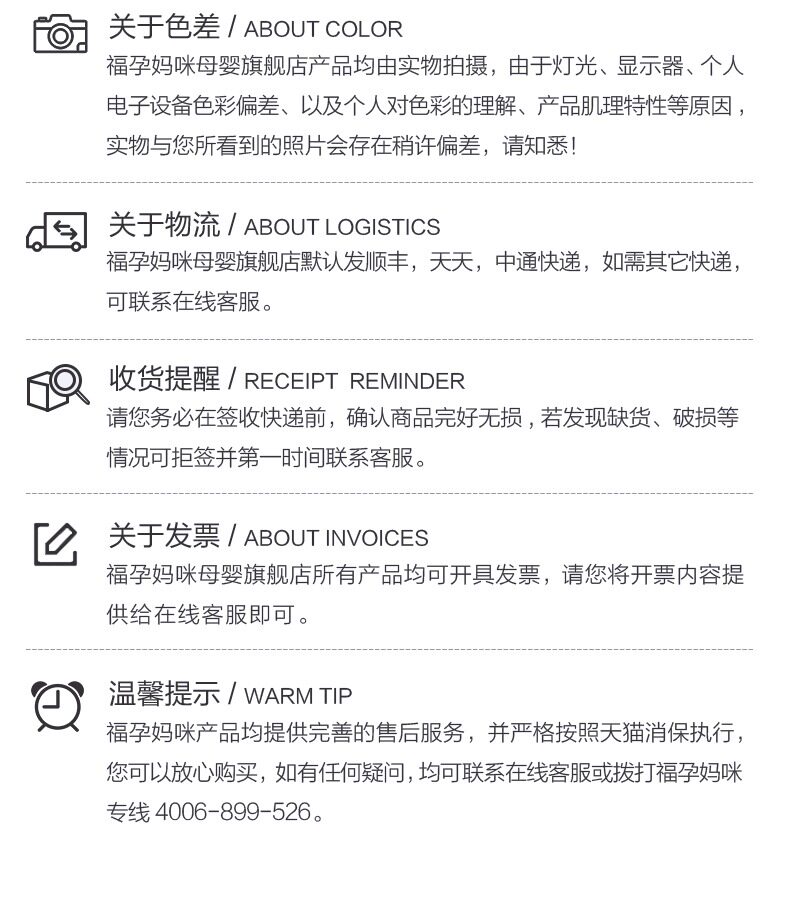 关于色差 / ABOUT COLOR
福孕妈咪母婴旗舰店产品均由实物拍摄，由于灯光、显示器、个人电子设备色彩偏差、以及个人对色彩的理解、产品肌理特性等原因，实物与您所看到的照片会存在稍许偏差，请知悉！

关于物流 / ABOUT LOGISTICS
福孕妈咪母婴旗舰店默认发顺丰，天天，中通快递，如需其它快递，可联系在线客服。

收货提醒 / RECEIPT REMINDER
请您务必在签收快递前，确认商品完好无损，若发现缺货、破损等情况可拒签并第一时间联系客服。

关于发票 / ABOUT INVOICES
福孕妈咪母婴旗舰店所有产品均可开具发票，请您将开票内容提供给在线客服即可。

温馨提示 / WARM TIP
福孕妈咪产品均提供完善的售后服务，并严格按照天猫消保执行，您可以放心购买，如有任何疑问，均可联系在线客服或拨打福孕妈咪专线 4006-899-526。